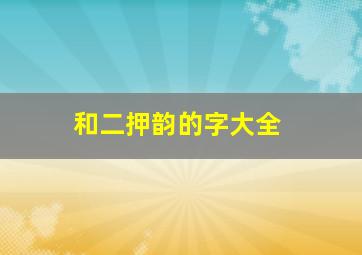 和二押韵的字大全